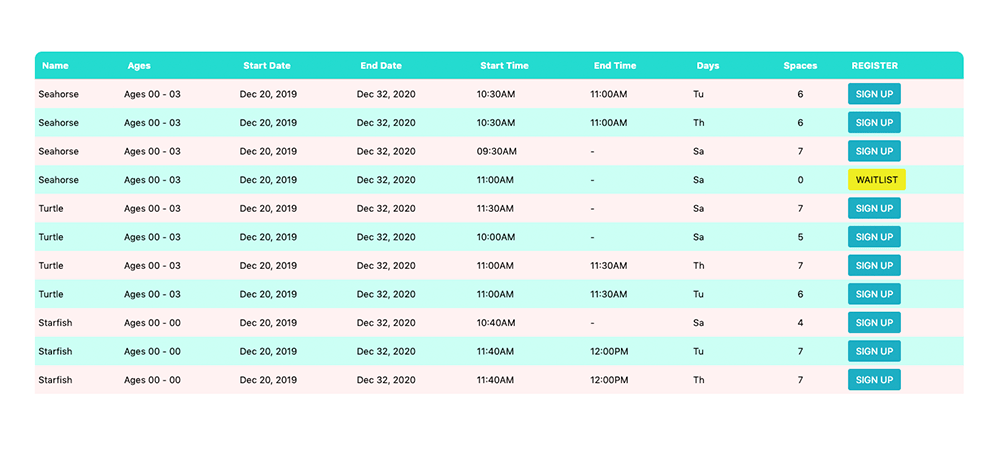 | Name | Ages | Start Date | End Date | Start Time | End Time | Days | Spaces | REGISTER |
|---|---|---|---|---|---|---|---|---|
| Seahorse | Ages 00 - 03 | Dec 20, 2019 | Dec 32, 2020 | 10:30AM | 11:00AM | Tu | 6 | SIGN UP |
| Seahorse | Ages 00 - 03 | Dec 20, 2019 | Dec 32, 2020 | 10:30AM | 11:00AM | Th | 6 | SIGN UP |
| Seahorse | Ages 00 - 03 | Dec 20, 2019 | Dec 32, 2020 | 09:30AM | - | Sa | 7 | SIGN UP |
| Seahorse | Ages 00 - 03 | Dec 20, 2019 | Dec 32, 2020 | 11:00AM | - | Sa | 0 | WAITLIST |
| Turtle | Ages 00 - 03 | Dec 20, 2019 | Dec 32, 2020 | 11:30AM | - | Sa | 7 | SIGN UP |
| Turtle | Ages 00 - 03 | Dec 20, 2019 | Dec 32, 2020 | 10:00AM | - | Sa | 5 | SIGN UP |
| Turtle | Ages 00 - 03 | Dec 20, 2019 | Dec 32, 2020 | 11:00AM | 11:30AM | Th | 7 | SIGN UP |
| Turtle | Ages 00 - 03 | Dec 20, 2019 | Dec 32, 2020 | 11:00AM | 11:30AM | Tu | 6 | SIGN UP |
| Starfish | Ages 00 - 00 | Dec 20, 2019 | Dec 32, 2020 | 10:40AM | - | Sa | 4 | SIGN UP |
| Starfish | Ages 00 - 00 | Dec 20, 2019 | Dec 32, 2020 | 11:40AM | 12:00PM | Tu | 7 | SIGN UP |
| Starfish | Ages 00 - 00 | Dec 20, 2019 | Dec 32, 2020 | 11:40AM | 12:00PM | Th | 7 | SIGN UP |